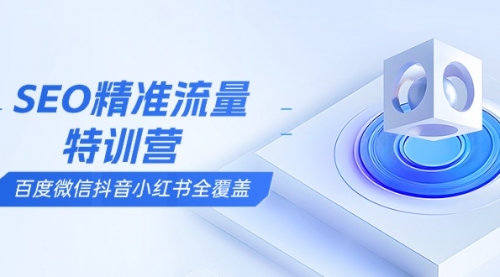 SEO精准流量
特训营

百度微信抖音小红书全覆盖